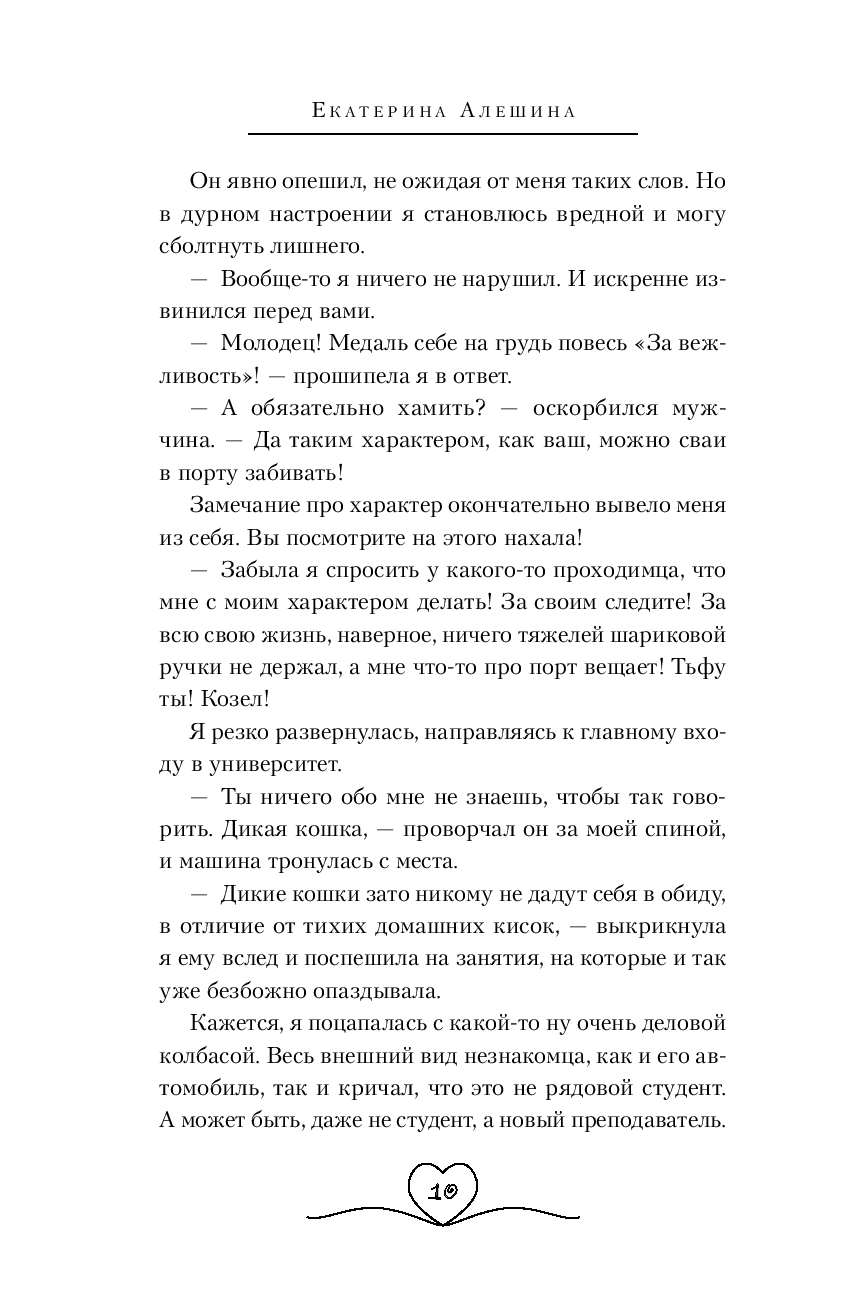 Екатерина Алешина

Он явно опешил, не ожидая от меня таких слов. Но в дурном настроении я становлюсь вредной и могу сболтнуть лишнего.

— Вообще-то я ничего не нарушил. И искренне извинился перед вами.

— Молодец! Медаль себе на грудь повесь «За вежливость»! — прошипела я в ответ.

— А обязательно хамить? — оскорбился мужчина. — Да таким характером, как ваш, можно сваи в порту забивать!

Замечание про характер окончательно вывело меня из себя. Вы посмотрите на этого нахала!

— Забыла я спросить у какого-то проходимца, что мне с моим характером делать! За своим следите! За всю свою жизнь, наверное, ничего тяжелей шариковой ручки не держал, а мне что-то про порт вещает! Тьфу ты! Козел!

Я резко развернулась, направляясь к главному входу в университет.

— Ты ничего обо мне не знаешь, чтобы так говорить. Дикая кошка, — проворчал он за моей спиной, и машина тронулась с места.

— Дикие кошки зато никому не дадут себя в обиду, в отличие от тихих домашних кисок, — выкрикнула я ему вслед и поспешила на занятия, на которые и так уже безбожно опаздывала.

Кажется, я поцапалась с какой-то ну очень деловой колбасой. Весь внешний вид незнакомца, как и его автомобиль, так и кричал, что это не рядовой студент. А может быть, даже не студент, а новый преподаватель.

10